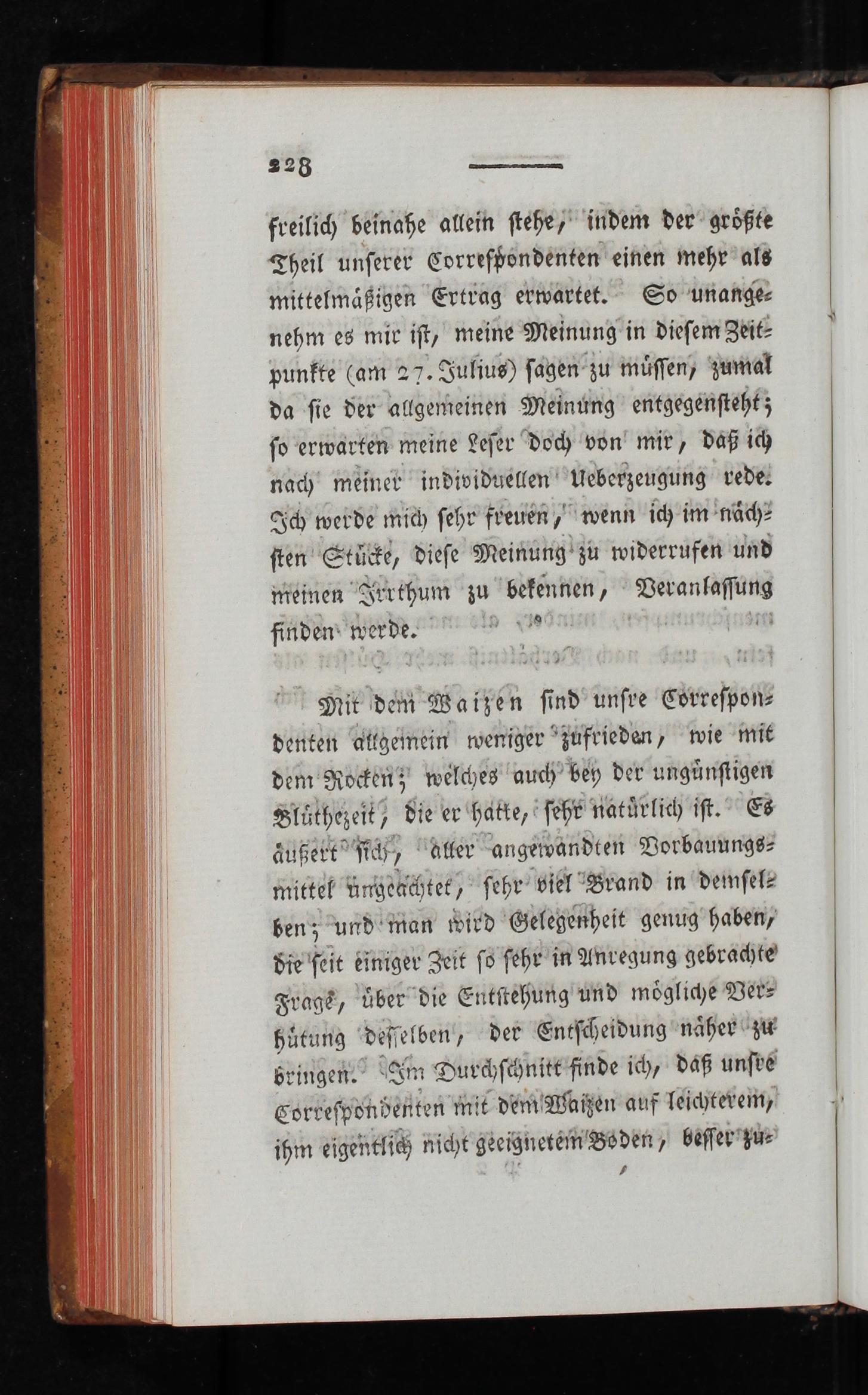 228

freilich beinahe allein stehe, indem der größte Theil unserer Correspondenten einen mehr als mittelmäßigen Ertrag erwartet. So unangenehm es mir ist, meine Meinung in diesem Zeitpunkte (am 27. Julius) sagen zu müssen, zumal da sie der allgemeinen Meinung entgegensteht; so erwarten meine Leser doch von mir, daß ich nach meiner individuellen Ueberzeugung rede. Ich werde mich sehr freuen, wenn ich im nächsten Stücke, diese Meinung zu widerrufen und meinen Irrthum zu bekennen, Veranlassung finden werde.

Mit dem Waizen sind unsre Correspondenten allgemein weniger zufrieden, wie mit dem Rocken; welches auch bey der ungünstigen Blüthezeit, die er hatte, sehr natürlich ist. Es äußert sich, aller angewandten Vorbauungsmittel ungeachtet, sehr viel Brand in demselben; und man wird Gelegenheit genug haben, die seit einiger Zeit so sehr in Anregung gebrachte Frage, über die Entstehung und mögliche Verhütung desselben, der Entscheidung näher zu bringen. Im Durchschnitt finde ich, daß unsre Correspondenten mit dem Waizen auf leichterem, ihm eigentlich nicht geeignetem Boden, besser zu-